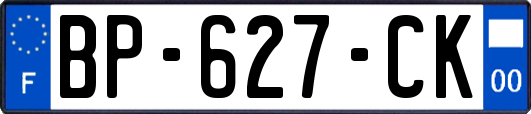 F
BP-627-CK
00